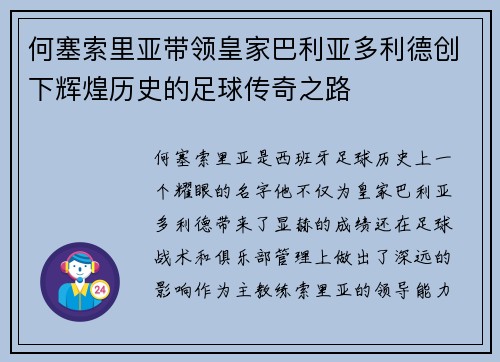 何塞索里亚带领皇家巴利亚多利德创下辉煌历史的足球传奇之路

何塞索里亚是西班牙足球历史上一个耀眼的名字他不仅为皇家巴利亚多利德带来了显赫的成绩还在足球战术和俱乐部管理上做出了深远的影响作为主教练索里亚的领导能力

24